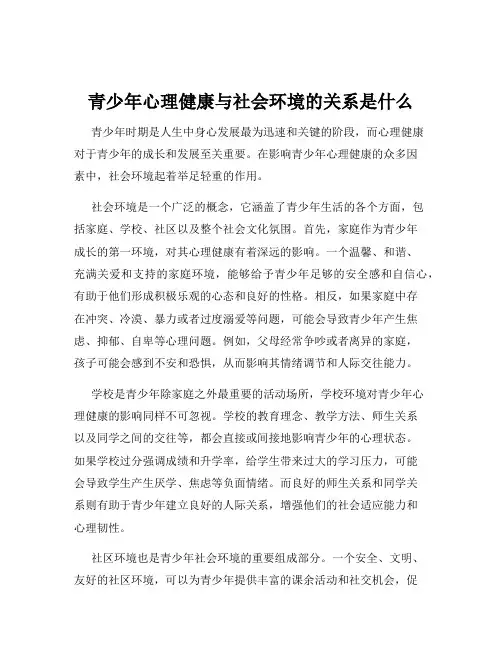 青少年心理健康与社会环境的关系是什么

青少年时期是人生中身心发展最为迅速和关键的阶段，而心理健康对于青少年的成长和发展至关重要。在影响青少年心理健康的众多因素中，社会环境起着举足轻重的作用。

社会环境是一个广泛的概念，它涵盖了青少年生活的各个方面，包括家庭、学校、社区以及整个社会文化氛围。首先，家庭作为青少年成长的第一环境，对其心理健康有着深远的影响。一个温馨、和谐、充满关爱和支持的家庭环境，能够给予青少年足够的安全感和自信心，有助于他们形成积极乐观的心态和良好的性格。相反，如果家庭中存在冲突、冷漠、暴力或者过度溺爱等问题，可能会导致青少年产生焦虑、抑郁、自卑等心理问题。例如，父母经常争吵或者离异的家庭，孩子可能会感到不安和恐惧，从而影响其情绪调节和人际交往能力。

学校是青少年除家庭之外最重要的活动场所，学校环境对青少年心理健康的影响同样不可忽视。学校的教育理念、教学方法、师生关系以及同学之间的交往等，都会直接或间接地影响青少年的心理状态。如果学校过分强调成绩和升学率，给学生带来过大的学习压力，可能会导致学生产生厌学、焦虑等负面情绪。而良好的师生关系和同学关系则有助于青少年建立良好的人际关系，增强他们的社会适应能力和心理韧性。

社区环境也是青少年社会环境的重要组成部分。一个安全、文明、友好的社区环境，可以为青少年提供丰富的课余活动和社交机会，促